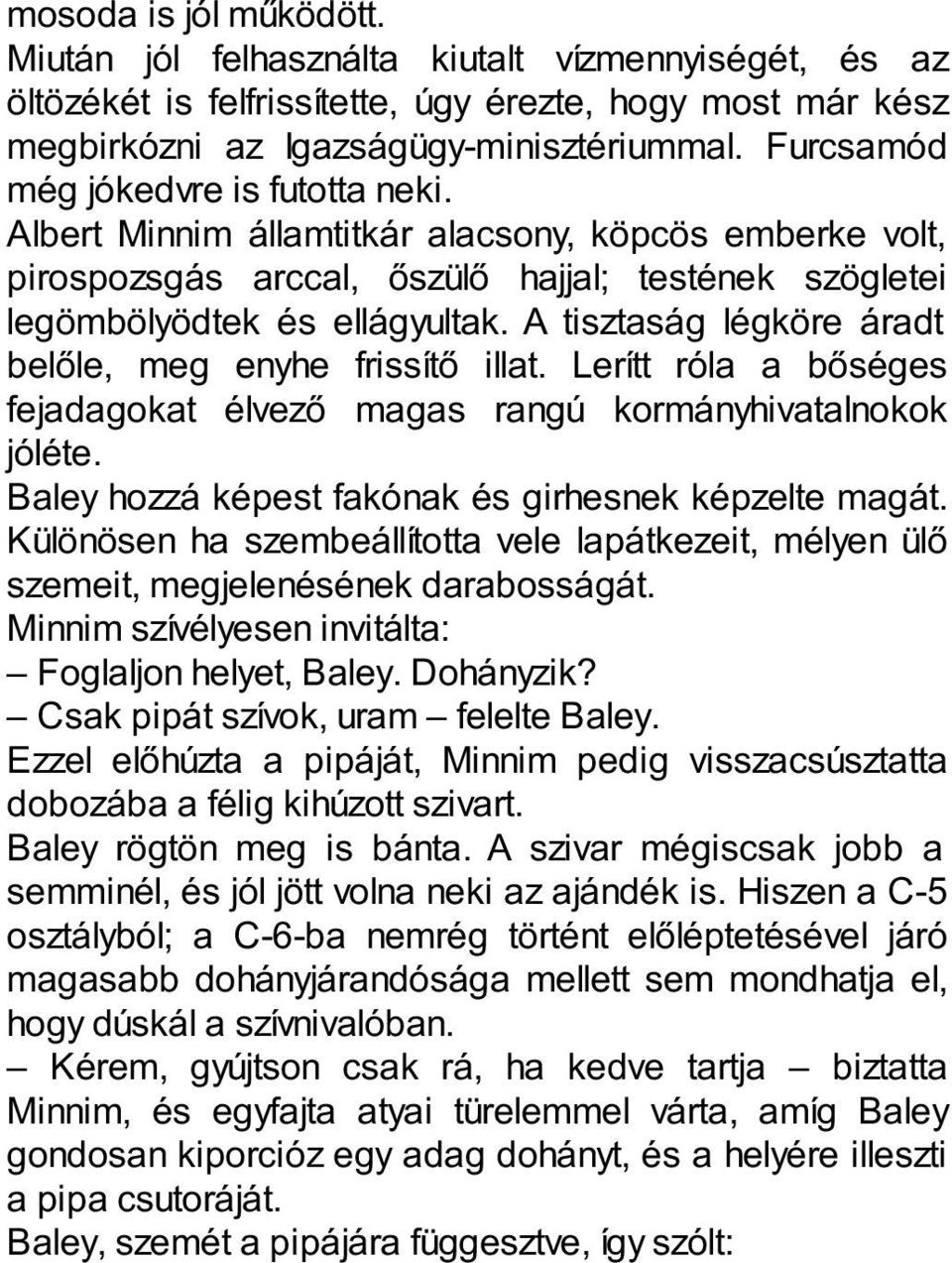 mosoda is jól működött.
Miután jól felhasználta kiutalt vízmennyiségét, és az öltözékét is felfrissítette, úgy érezte, hogy most már kész megbirkózni az Igazságügy-minisztériummal. Furcsamód még jókedvre is futotta neki.
Albert Minnim államtitkár alacsony, köpcös emberke volt, pirospozsgás arccal, őszülő hajjal; testének szögletei legömbölyödtek és ellágyultak. A tisztaság légköre áradt belőle, meg enyhe frissítő illat. Lerítt róla a bőséges fejadagokat élvező magas rangú kormányhivatalnokok jóléte.
Baley hozzá képest fakónak és girhesnek képzelte magát. Különösen ha szembeállította vele lapátkezeit, mélyen ülő szemeit, megjelenésének darabosságát.
Minnim szívélyesen invitálta:
– Foglaljon helyet, Baley. Dohányzik?
– Csak pipát szívok, uram – felelte Baley.
Ezzel előhúzta a pipáját, Minnim pedig visszacsúsztatta dobozába a félig kihúzott szivart.
Baley rögtön meg is bánta. A szivar mégiscsak jobb a semminél, és jól jött volna neki az ajándék is. Hiszen a C-5 osztályból; a C-6-ba nemrég történt előléptetésével járó magasabb dohányjárandósága mellett sem mondhatja el, hogy dúskál a szívnivalóban.
– Kérem, gyújtson csak rá, ha kedve tartja – biztatta Minnim, és egyfajta atyai türelemmel várta, amíg Baley gondosan kiporcióz egy adag dohányt, és a helyére illeszti a pipa csutoráját.
Baley, szemét a pipájára függesztve, így szólt: